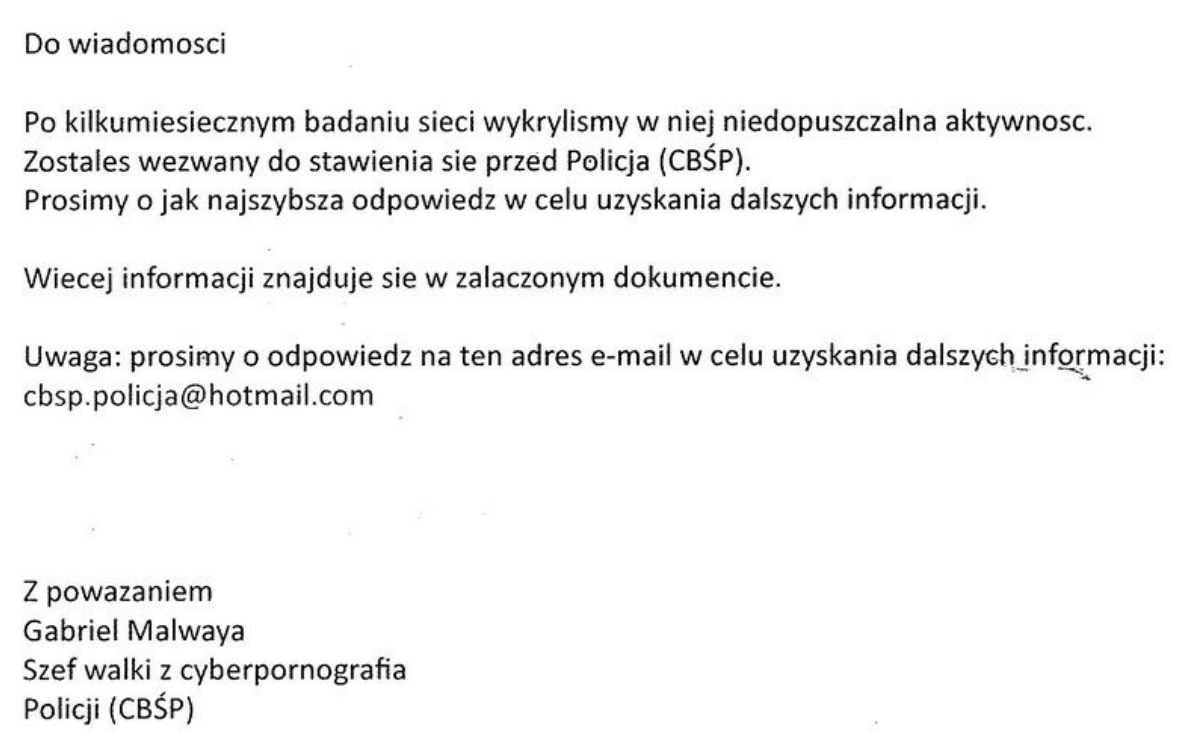 Do wiadomosci

Po kilkumiesiecznym badaniu sieci wykrylismy w niej niedopuszczalna aktywnosc.
Zostales wezwany do stawienia sie przed Policja (CBŚP).
Prosimy o jak najszybsza odpowiedz w celu uzyskania dalszych informacji.

Wiecej informacji znajduje sie w zalaczonym dokumencie.

Uwaga: prosimy o odpowiedz na ten adres e-mail w celu uzyskania dalszych informacji:
cbsp.policja@hotmail.com

Z powazaniem
Gabriel Malwaya
Szef walki z cyberpornografia
Policji (CBŚP)